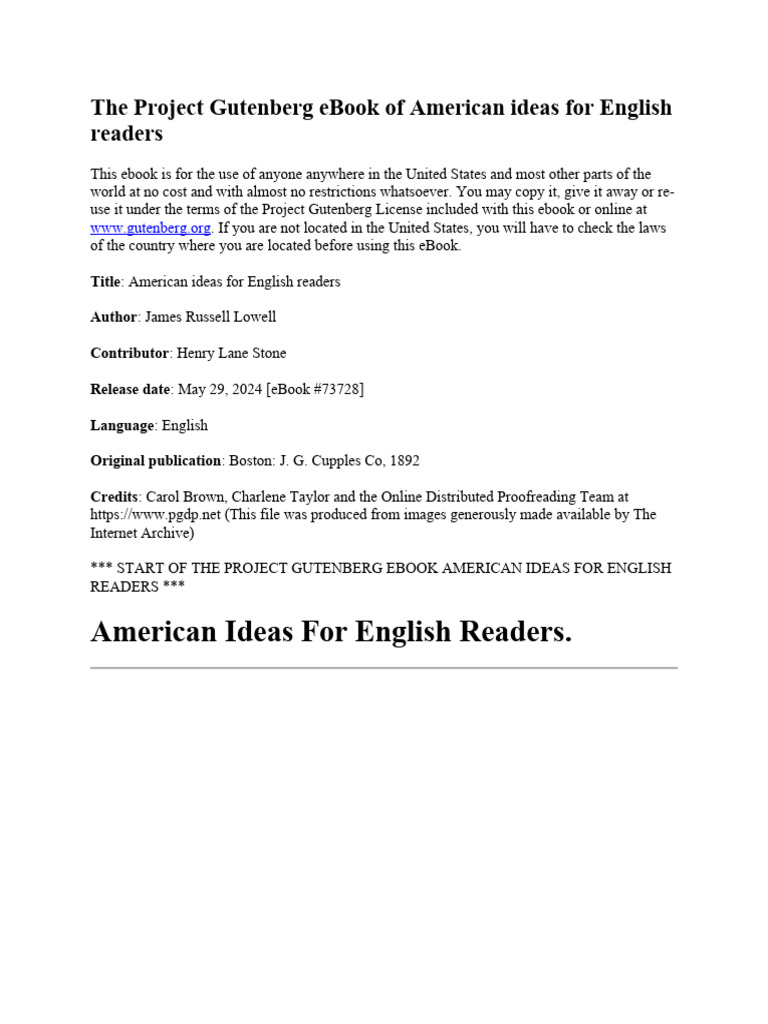 The Project Gutenberg eBook of American ideas for English readers

This ebook is for the use of anyone anywhere in the United States and most other parts of the world at no cost and with almost no restrictions whatsoever. You may copy it, give it away or re-use it under the terms of the Project Gutenberg License included with this ebook or online at www.gutenberg.org. If you are not located in the United States, you will have to check the laws of the country where you are located before using this eBook.

Title: American ideas for English readers

Author: James Russell Lowell

Contributor: Henry Lane Stone

Release date: May 29, 2024 [eBook #73728]

Language: English

Original publication: Boston: J. G. Cupples Co, 1892

Credits: Carol Brown, Charlene Taylor and the Online Distributed Proofreading Team at https://www.pgdp.net (This file was produced from images generously made available by The Internet Archive)

*** START OF THE PROJECT GUTENBERG EBOOK AMERICAN IDEAS FOR ENGLISH READERS ***

American Ideas For English Readers.